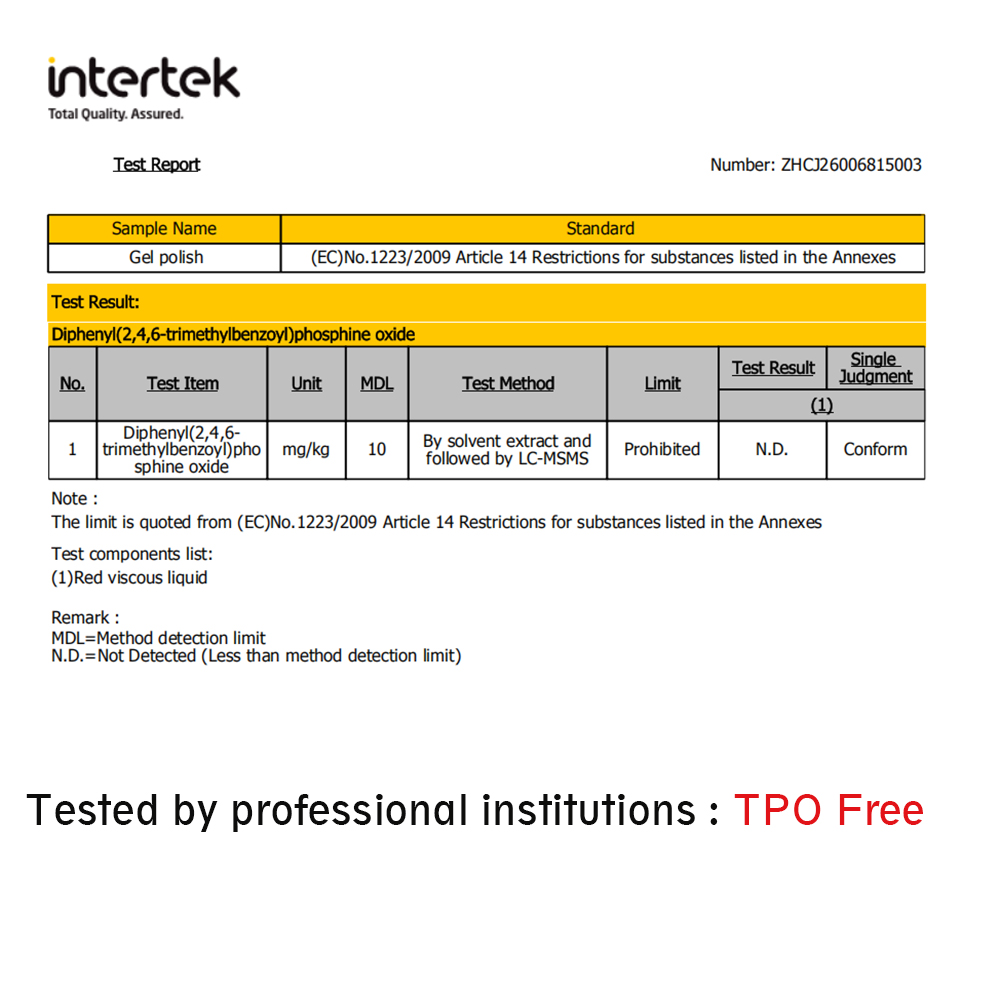 intertek
Total Quality. Assured.

Test Report

Number: ZHCJ26006815003

| Sample Name | Standard |
|---|---|
| Gel polish | (EC)No.1223/2009 Article 14 Restrictions for substances listed in the Annexes |

Test Result:

Diphenyl(2,4,6-trimethylbenzoyl)phosphine oxide

| No. | Test Item | Unit | MDL | Test Method | Limit | Test Result | Single Judgment |
|---|---|---|---|---|---|---|---|
| | | | | | | (1) | |
| 1 | Diphenyl(2,4,6-trimethylbenzoyl)phosphine oxide | mg/kg | 10 | By solvent extract and followed by LC-MSMS | Prohibited | N.D. | Conform |

Note :
The limit is quoted from (EC)No.1223/2009 Article 14 Restrictions for substances listed in the Annexes

Test components list:
(1)Red viscous liquid

Remark :
MDL=Method detection limit
N.D.=Not Detected (Less than method detection limit)

Tested by professional institutions : TPO Free